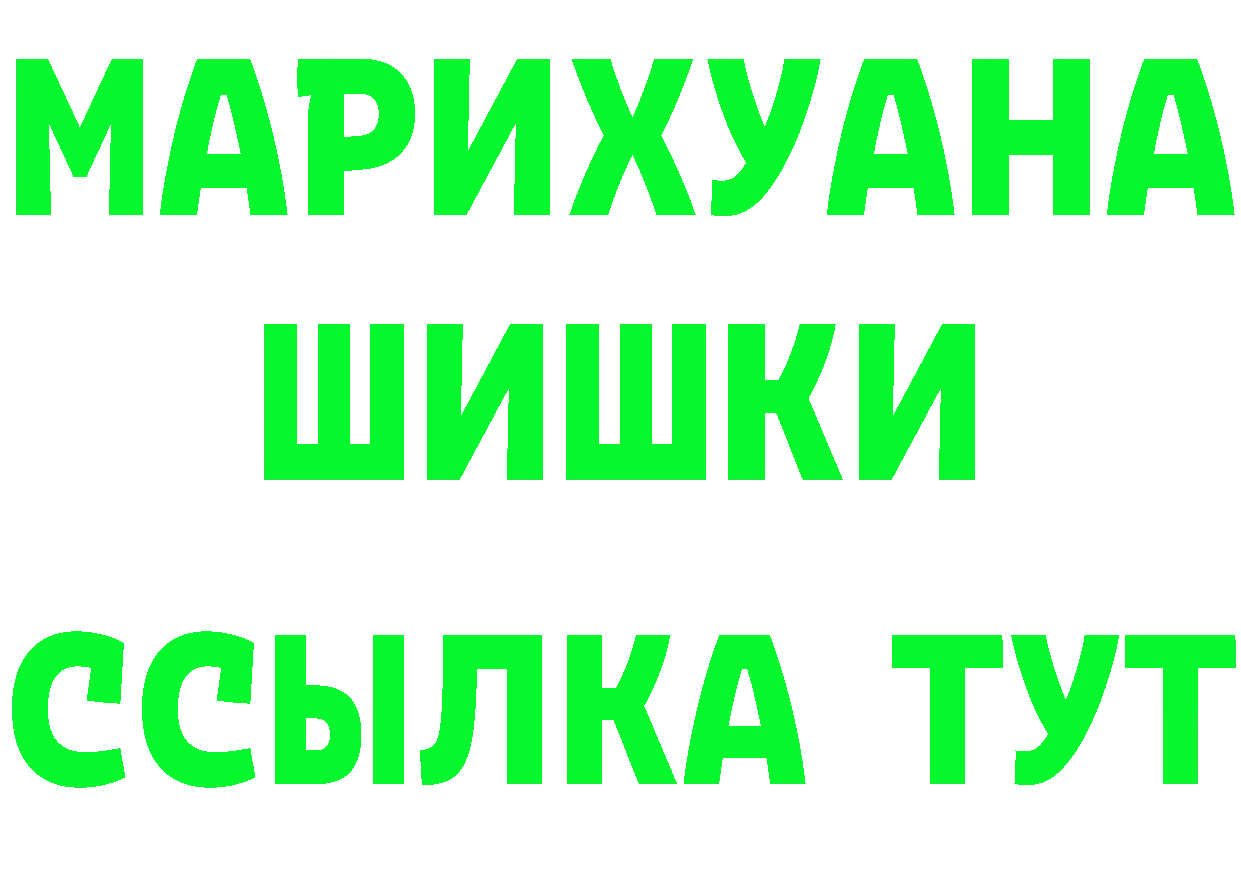 МАРИХУАНА
ШИШКИ
ССЫЛКА ТУТ